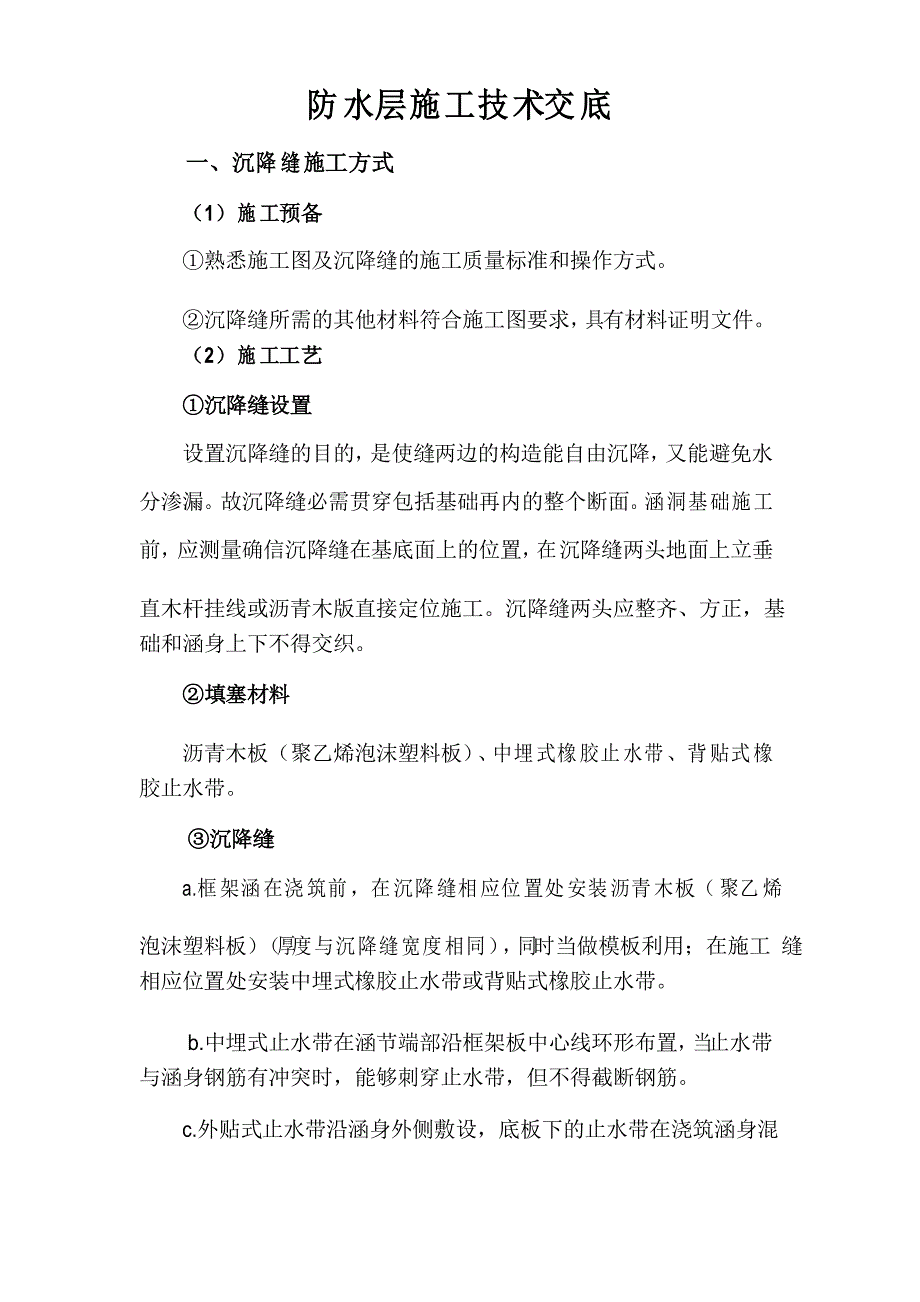 防水层施工技术交底

一、沉降缝施工方式

（1）施工预备

①熟悉施工图及沉降缝的施工质量标准和操作方式。

②沉降缝所需的其他材料符合施工图要求，具有材料证明文件。

（2）施工工艺

①沉降缝设置

设置沉降缝的目的，是使缝两边的构造能自由沉降，又能避免水分渗漏。故沉降缝必需贯穿包括基础再内的整个断面。涵洞基础施工前，应测量确信沉降缝在基底面上的位置，在沉降缝两头地面上立垂直木杆挂线或沥青木版直接定位施工。沉降缝两头应整齐、方正，基础和涵身上下不得交织。

②填塞材料

沥青木板（聚乙烯泡沫塑料板）、中埋式橡胶止水带、背贴式橡胶止水带。

③沉降缝

a.框架涵在浇筑前，在沉降缝相应位置处安装沥青木板（聚乙烯泡沫塑料板）(厚度与沉降缝宽度相同），同时当做模板利用；在施工 缝相应位置处安装中埋式橡胶止水带或背贴式橡胶止水带。

b.中埋式止水带在涵节端部沿框架板中心线环形布置，当止水带与涵身钢筋有冲突时，能够刺穿止水带，但不得截断钢筋。

c.外贴式止水带沿涵身外侧敷设，底板下的止水带在浇筑涵身混